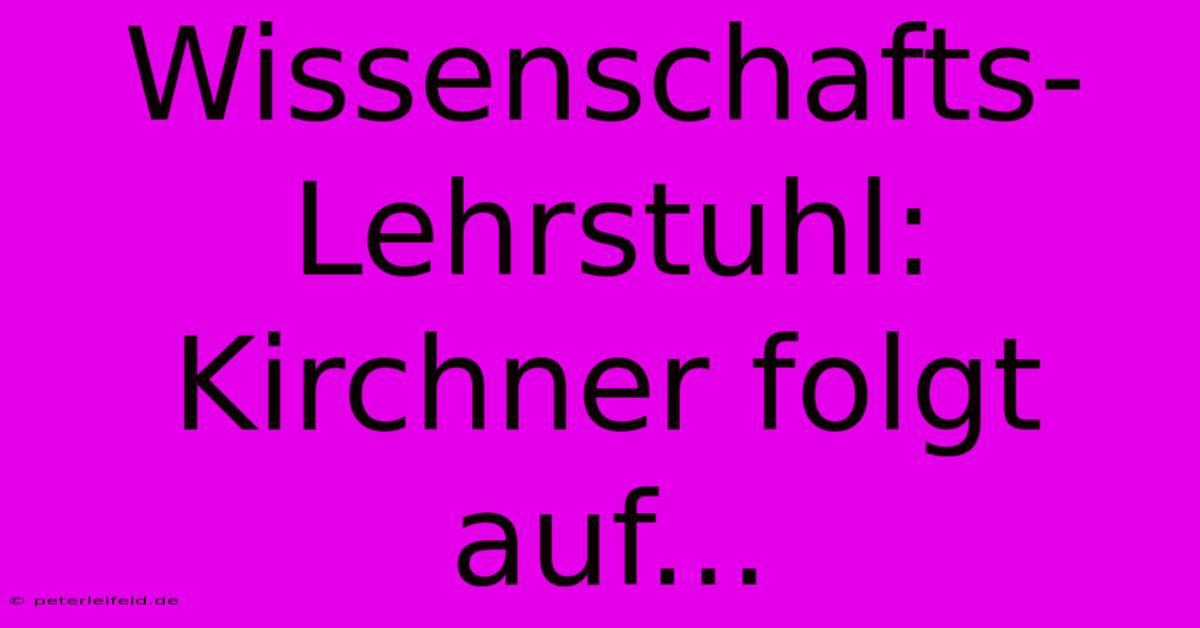 Wissenschafts-Lehrstuhl: Kirchner folgt auf...

© peterleifeld.de